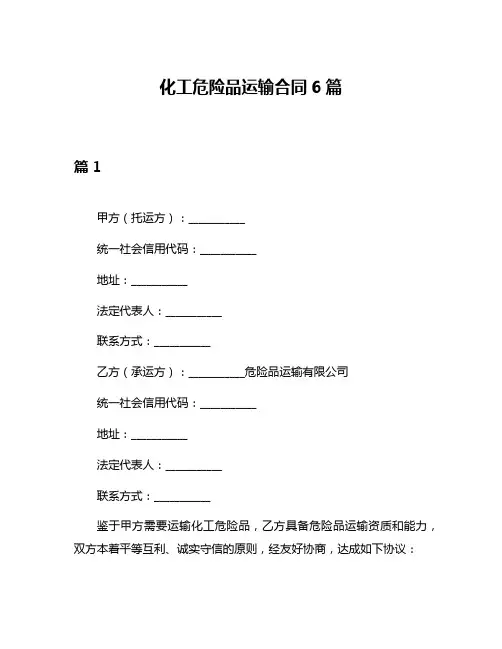 化工危险品运输合同 6 篇

篇 1

甲方（托运方）：__________

统一社会信用代码：__________

地址：__________

法定代表人：__________

联系方式：__________

乙方（承运方）：__________危险品运输有限公司

统一社会信用代码：__________

地址：__________

法定代表人：__________

联系方式：__________

鉴于甲方需要运输化工危险品，乙方具备危险品运输资质和能力，双方本着平等互利、诚实守信的原则，经友好协商，达成如下协议：